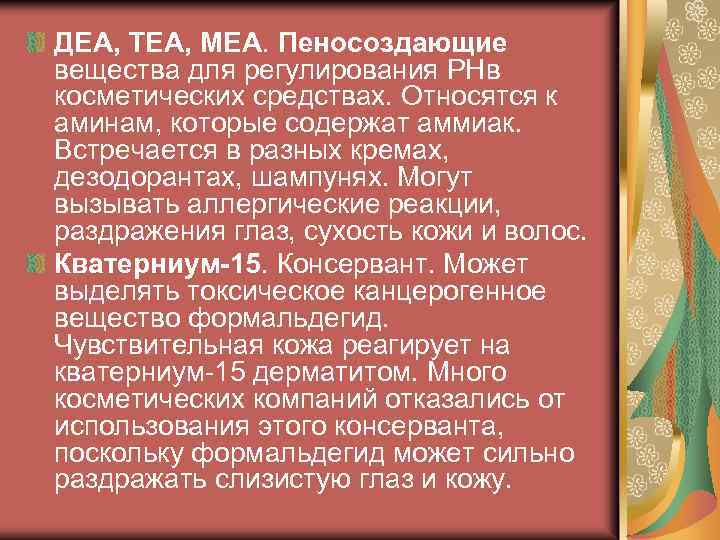 ДЕА, ТЕА, МЕА. Пеносоздающие вещества для регулирования РНв косметических средствах. Относятся к аминам, которые содержат аммиак. Встречается в разных кремах, дезодорантах, шампунях. Могут вызывать аллергические реакции, раздражения глаз, сухость кожи и волос.

Кватерниум-15. Консервант. Может выделять токсическое канцерогенное вещество формальдегид. Чувствительная кожа реагирует на кватерниум-15 дерматитом. Много косметических компаний отказались от использования этого консерванта, поскольку формальдегид может сильно раздражать слизистую глаз и кожу.